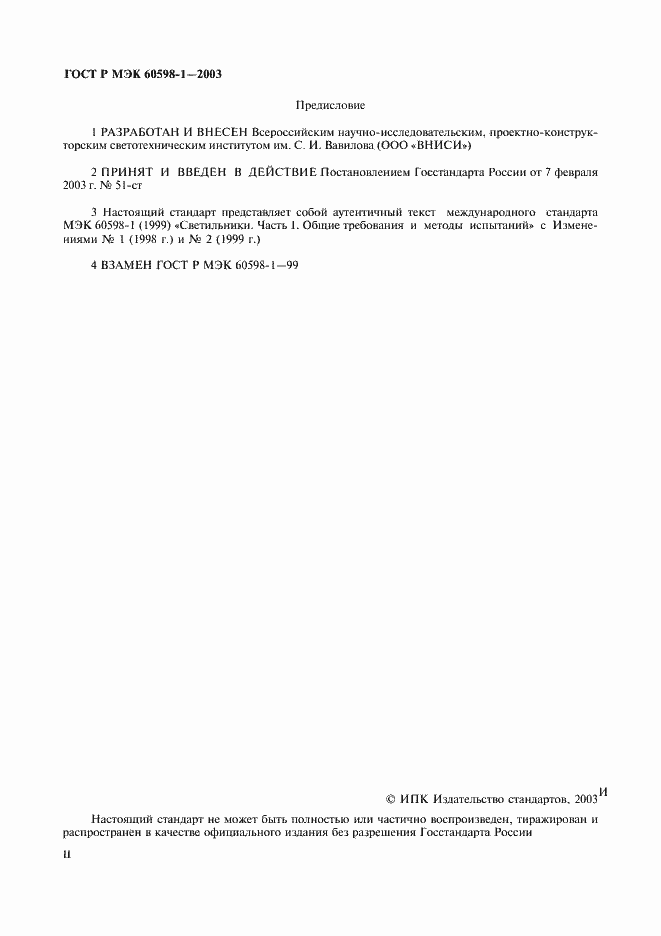 ГОСТ Р МЭК 60598-1—2003

Предисловие

1 РАЗРАБОТАН И ВНЕСЕН Всероссийским научно-исследовательским, проектно-конструкторским светотехническим институтом им. С. И. Вавилова (ООО «ВНИСИ»)

2 ПРИНЯТ И ВВЕДЕН В ДЕЙСТВИЕ Постановлением Госстандарта России от 7 февраля 2003 г. № 51-ст

3 Настоящий стандарт представляет собой аутентичный текст международного стандарта МЭК 60598-1 (1999) «Светильники. Часть 1. Общие требования и методы испытаний» с Изменениями № 1 (1998 г.) и № 2 (1999 г.)

4 ВЗАМЕН ГОСТ Р МЭК 60598-1—99

© ИПК Издательство стандартов, 2003 И

Настоящий стандарт не может быть полностью или частично воспроизведен, тиражирован и распространен в качестве официального издания без разрешения Госстандарта России

II